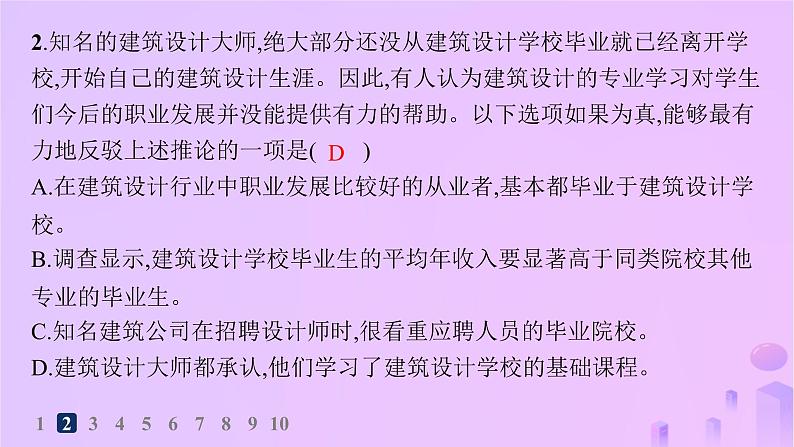 2.知名的建筑设计大师,绝大部分还没从建筑设计学校毕业就已经离开学校,开始自己的建筑设计生涯。因此,有人认为建筑设计的专业学习对学生们今后的职业发展并没能提供有力的帮助。以下选项如果为真,能够最有力地反驳上述推论的一项是( D )

A.在建筑设计行业中职业发展比较好的从业者,基本都毕业于建筑设计学校。

B.调查显示,建筑设计学校毕业生的平均年收入要显著高于同类院校其他专业的毕业生。

C.知名建筑公司在招聘设计师时,很看重应聘人员的毕业院校。

D.建筑设计大师都承认,他们学习了建筑设计学校的基础课程。

1 2 3 4 5 6 7 8 9 10